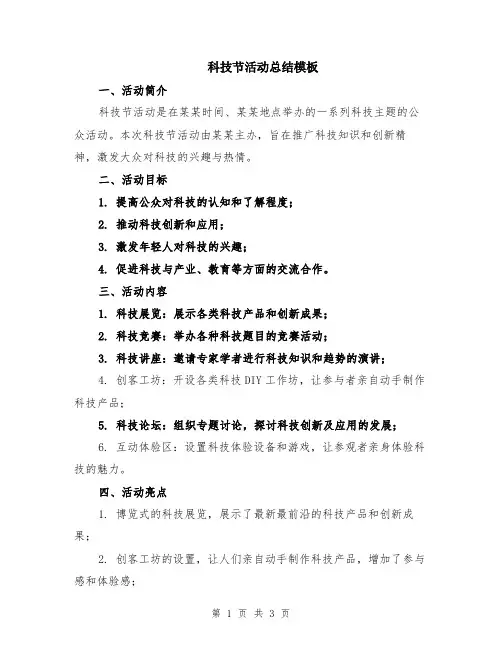 科技节活动总结模板

一、活动简介

科技节活动是在某某时间、某某地点举办的一系列科技主题的公众活动。本次科技节活动由某某主办，旨在推广科技知识和创新精神，激发大众对科技的兴趣与热情。

二、活动目标

1. 提高公众对科技的认知和了解程度；

2. 推动科技创新和应用；

3. 激发年轻人对科技的兴趣；

4. 促进科技与产业、教育等方面的交流合作。

三、活动内容

1. 科技展览：展示各类科技产品和创新成果；

2. 科技竞赛：举办各种科技题目的竞赛活动；

3. 科技讲座：邀请专家学者进行科技知识和趋势的演讲；

4. 创客工坊：开设各类科技 DIY 工作坊，让参与者亲自动手制作科技产品；

5. 科技论坛：组织专题讨论，探讨科技创新及应用的发展；

6. 互动体验区：设置科技体验设备和游戏，让参观者亲身体验科技的魅力。

四、活动亮点

1. 博览式的科技展览，展示了最新最前沿的科技产品和创新成果；

2. 创客工坊的设置，让人们亲自动手制作科技产品，增加了参与感和体验感；

第 1 页 共 3 页